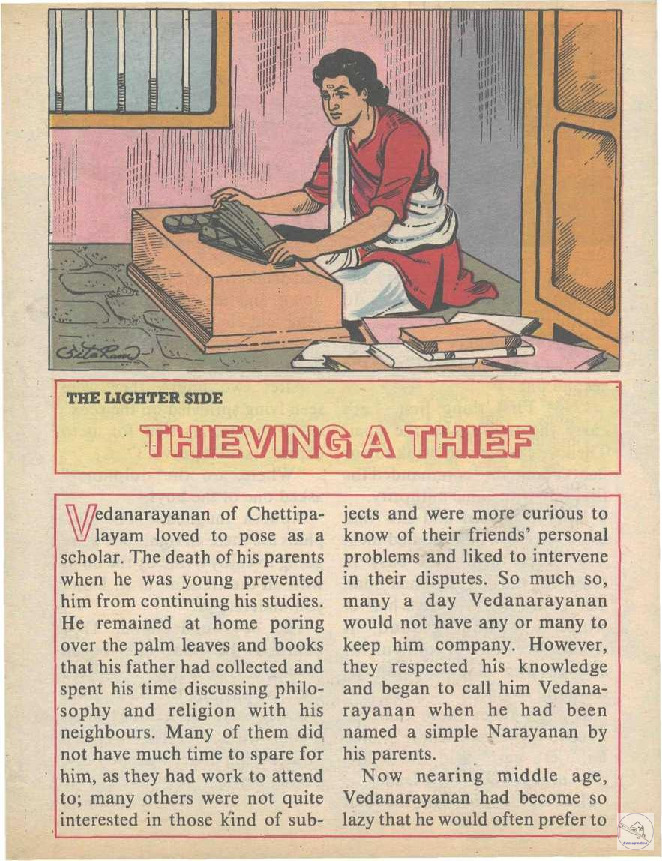 THE LIGHTER SIDE

THIEVING A THIEF

Vedanarayanan of Chettipalayam loved to pose as a scholar. The death of his parents when he was young prevented him from continuing his studies. He remained at home poring over the palm leaves and books that his father had collected and spent his time discussing philosophy and religion with his neighbours. Many of them did not have much time to spare for him, as they had work to attend to; many others were not quite interested in those kind of subjects and were more curious to know of their friends' personal problems and liked to intervene in their disputes. So much so, many a day Vedanarayanan would not have any or many to keep him company. However, they respected his knowledge and began to call him Vedanarayanan when he had been named a simple Narayanan by his parents.

Now nearing middle age, Vedanarayanan had become so lazy that he would often prefer to